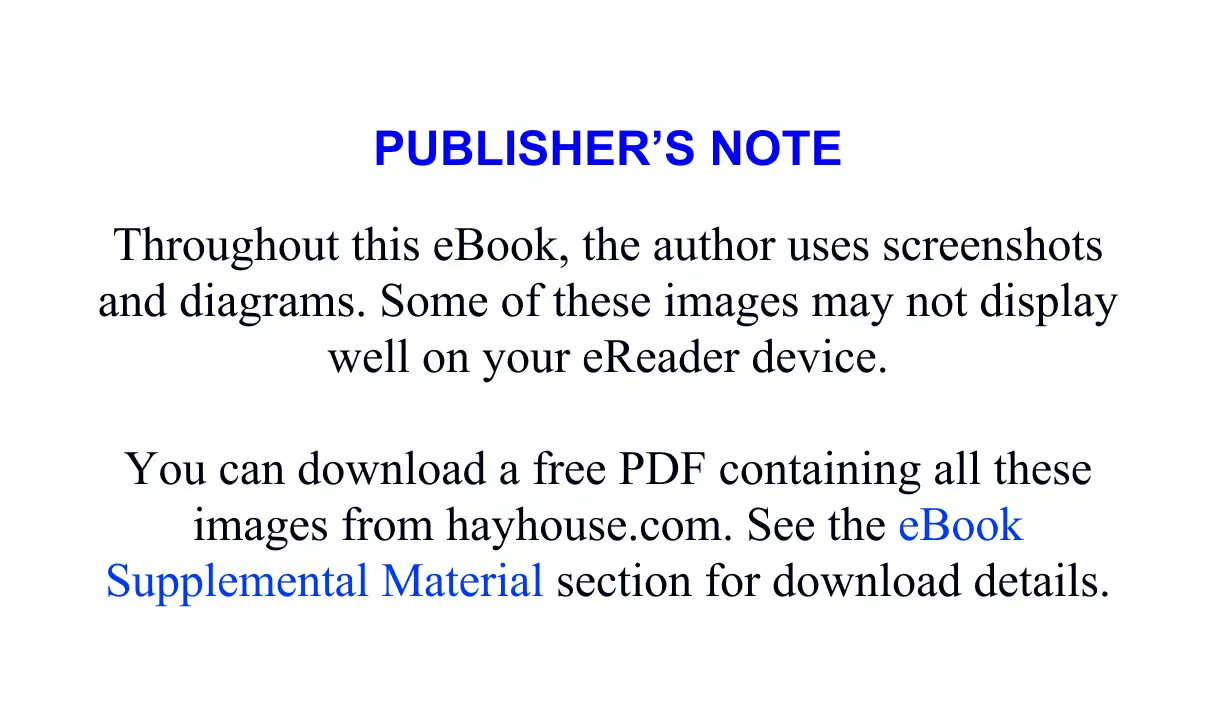 PUBLISHER'S NOTE

Throughout this eBook, the author uses screenshots and diagrams. Some of these images may not display well on your eReader device.

You can download a free PDF containing all these images from hayhouse.com. See the eBook Supplemental Material section for download details.